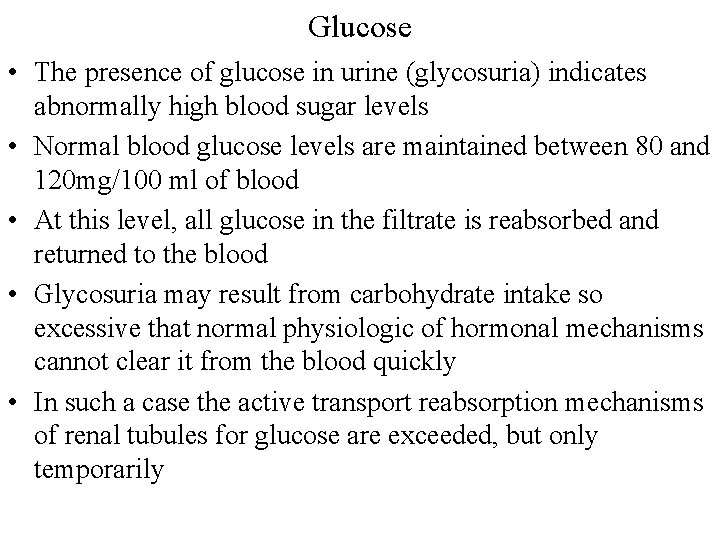 Glucose

• The presence of glucose in urine (glycosuria) indicates abnormally high blood sugar levels

• Normal blood glucose levels are maintained between 80 and 120mg/100 ml of blood

• At this level, all glucose in the filtrate is reabsorbed and returned to the blood

• Glycosuria may result from carbohydrate intake so excessive that normal physiologic of hormonal mechanisms cannot clear it from the blood quickly

• In such a case the active transport reabsorption mechanisms of renal tubules for glucose are exceeded, but only temporarily